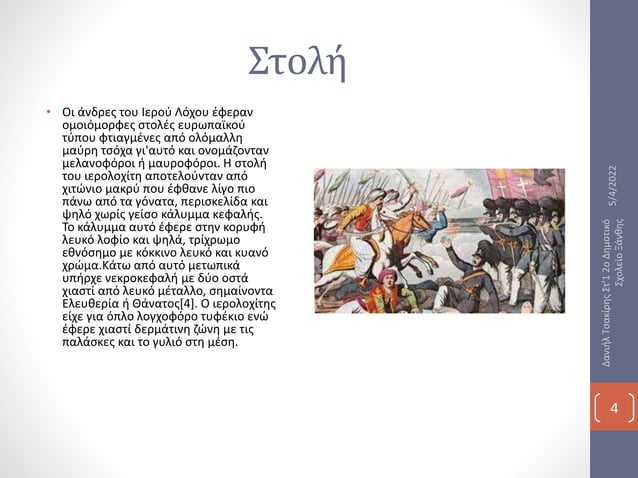 Στολή

• Οι άνδρες του Ιερού Λόχου έφεραν ομοιόμορφες στολές ευρωπαϊκού τύπου φτιαγμένες από ολόμαλλη μαύρη τσόχα γι'αυτό και ονομάζονταν μελανοφόροι ή μαυροφόροι. Η στολή του ιερολοχίτη αποτελούνταν από χιτώνιο μακρύ που έφθανε λίγο πιο πάνω από τα γόνατα, περισκελίδα και ψηλό χωρίς γείσο κάλυμμα κεφαλής. Το κάλυμμα αυτό έφερε στην κορυφή λευκό λοφίο και ψηλά, τρίχρωμο εθνόσημο με κόκκινο λευκό και κυανό χρώμα.Κάτω από αυτό μετωπικά υπήρχε νεκροκεφαλή με δύο οστά χιαστί από λευκό μέταλλο, σημαίνοντα Ελευθερία ή Θάνατος[4]. Ο ιερολοχίτης είχε για όπλο λογχοφόρο τυφέκιο ενώ έφερε χιαστί δερμάτινη ζώνη με τις παλάσκες και το γυλιό στη μέση.

5/4/2022

Δανιήλ Τσακίρης Στ'1 2ο Δημοτικό Σχολείο Ξάνθης

4